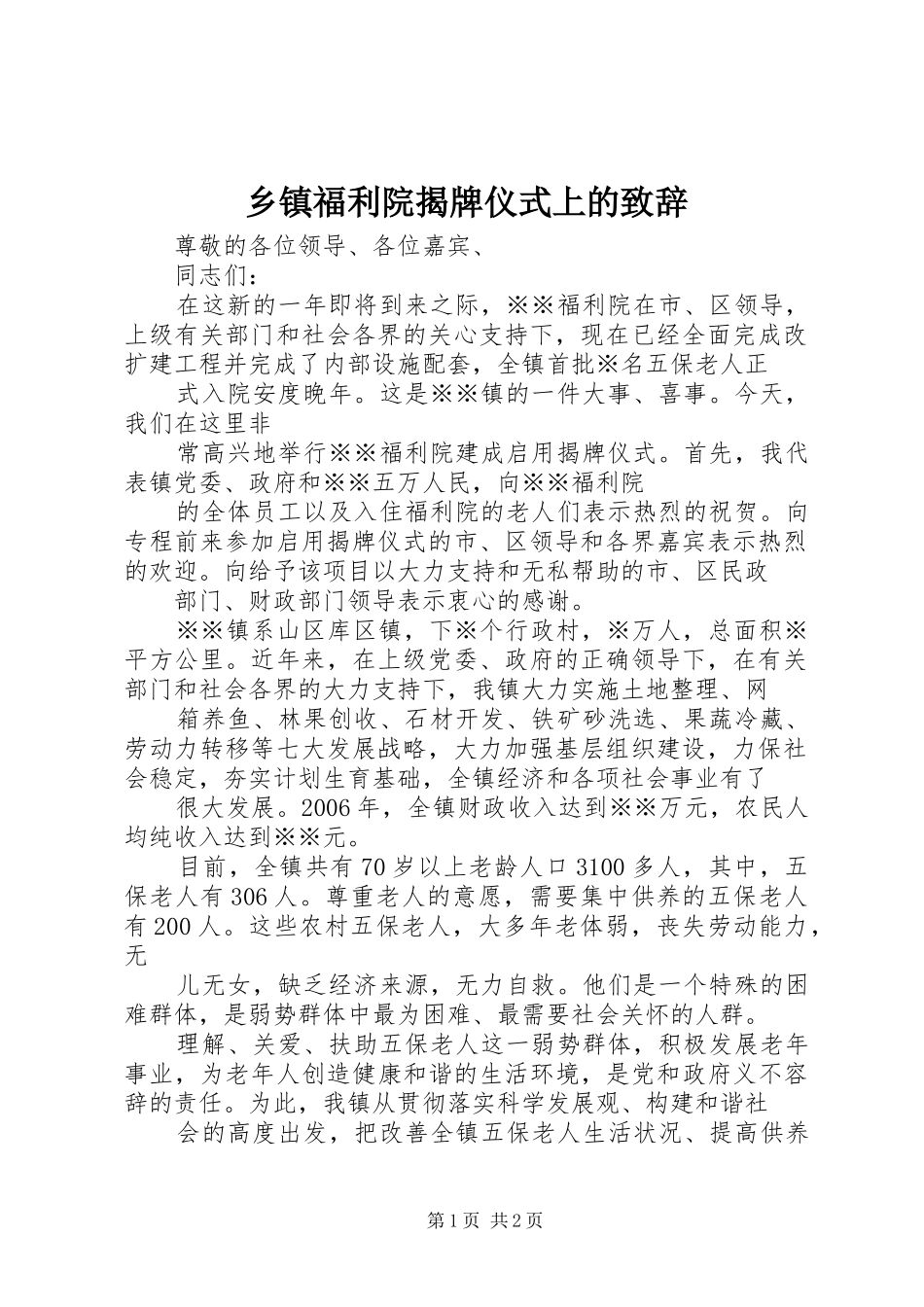 乡镇福利院揭牌仪式上的致辞

尊敬的各位领导、各位嘉宾、

同志们：

在这新的一年即将到来之际，※※福利院在市、区领导，上级有关部门和社会各界的关心支持下，现在已经全面完成改扩建工程并完成了内部设施配套，全镇首批※名五保老人正

式入院安度晚年。这是※※镇的一件大事、喜事。今天，我们在这里非

常高兴地举行※※福利院建成启用揭牌仪式。首先，我代表镇党委、政府和※※五万人民，向※※福利院

的全体员工以及入住福利院的老人们表示热烈的祝贺。向专程前来参加启用揭牌仪式的市、区领导和各界嘉宾表示热烈的欢迎。向给予该项目以大力支持和无私帮助的市、区民政

部门、财政部门领导表示衷心的感谢。

※※镇系山区库区镇，下※个行政村，※万人，总面积※平方公里。近年来，在上级党委、政府的正确领导下，在有关部门和社会各界的大力支持下，我镇大力实施土地整理、网

箱养鱼、林果创收、石材开发、铁矿砂洗选、果蔬冷藏、劳动力转移等七大发展战略，大力加强基层组织建设，力保社会稳定，夯实计划生育基础，全镇经济和各项社会事业有了

很大发展。2006年，全镇财政收入达到※※万元，农民人均纯收入达到※※元。

目前，全镇共有70岁以上老龄人口3100多人，其中，五保老人有306人。尊重老人的意愿，需要集中供养的五保老人有200人。这些农村五保老人，大多年老体弱，丧失劳动能力，无

儿无女，缺乏经济来源，无力自救。他们是一个特殊的困难群体，是弱势群体中最为困难、最需要社会关怀的人群。

理解、关爱、扶助五保老人这一弱势群体，积极发展老年事业，为老年人创造健康和谐的生活环境，是党和政府义不容辞的责任。为此，我镇从贯彻落实科学发展观、构建和谐社

会的高度出发，把改善全镇五保老人生活状况、提高供养

第1页 共2页